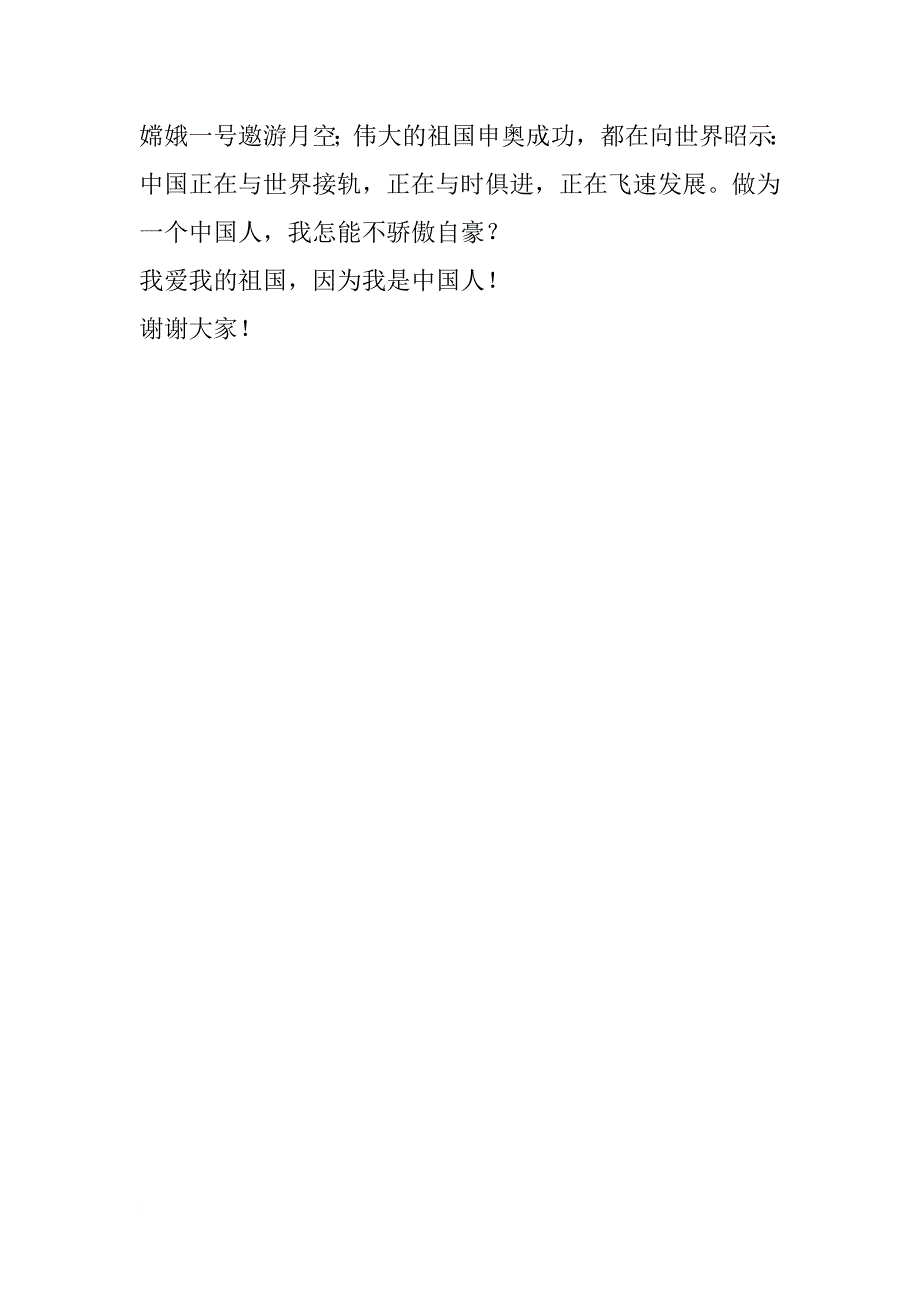 嫦娥一号遨游月空；伟大的祖国申奥成功，都在向世界昭示：中国正在与世界接轨，正在与时俱进，正在飞速发展。做为一个中国人，我怎能不骄傲自豪？

我爱我的祖国，因为我是中国人！

谢谢大家！